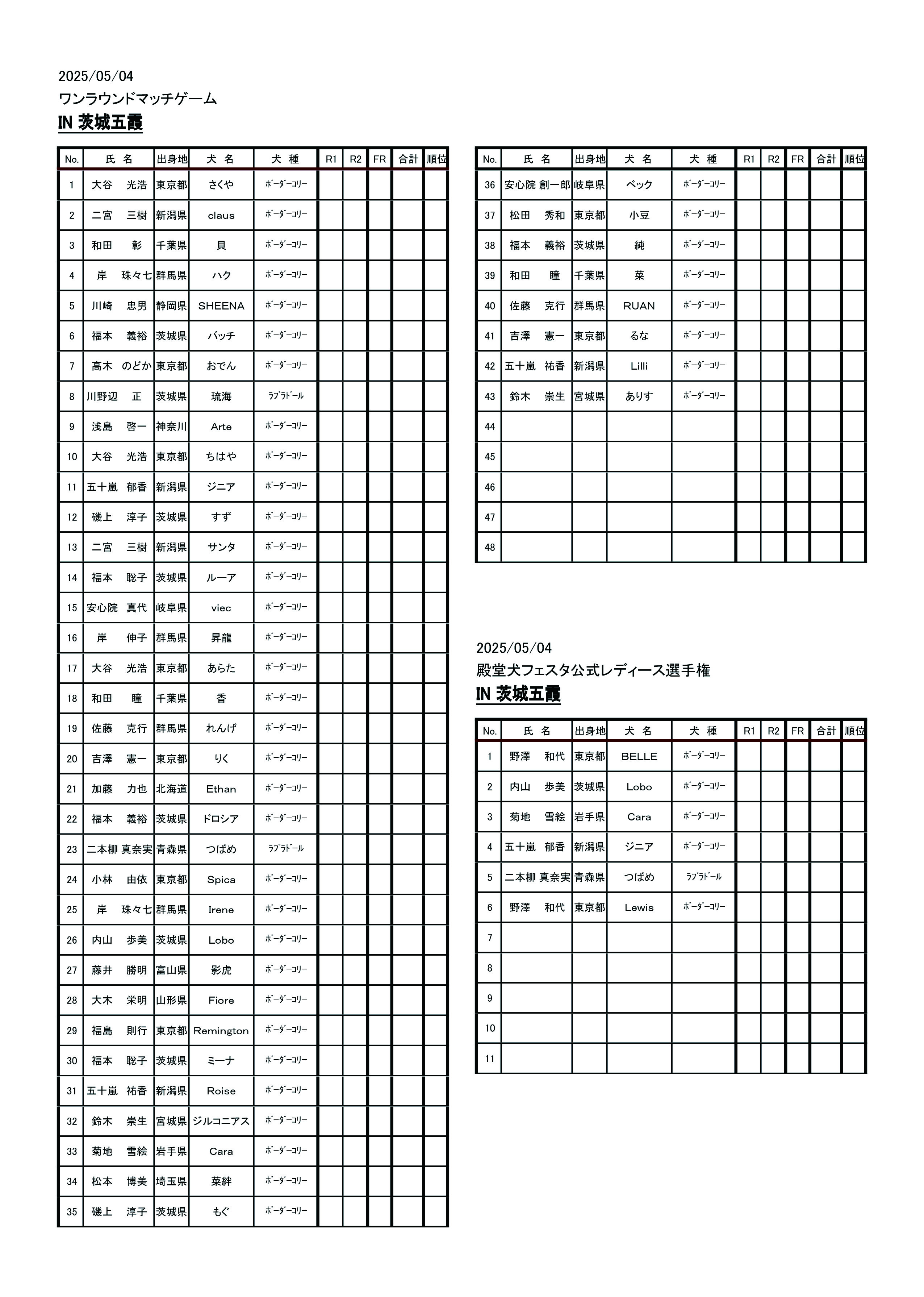 2025/05/04
ワンラウンドマッチゲーム
IN 茨城五霞

| No. | 氏 名 | 出身地 | 犬 名 | 犬 種 | R1 | R2 | FR | 合計 | 順位 |
|---|---|---|---|---|---|---|---|---|---|
| 1 | 大谷 光浩 | 東京都 | さくや | ﾎﾞｰﾀﾞｰｺﾘｰ | | | | | |
| 2 | 二宮 三樹 | 新潟県 | claus | ﾎﾞｰﾀﾞｰｺﾘｰ | | | | | |
| 3 | 和田 彰 | 千葉県 | 貝 | ﾎﾞｰﾀﾞｰｺﾘｰ | | | | | |
| 4 | 岸 珠々七 | 群馬県 | ハク | ﾎﾞｰﾀﾞｰｺﾘｰ | | | | | |
| 5 | 川崎 忠男 | 静岡県 | SHEENA | ﾎﾞｰﾀﾞｰｺﾘｰ | | | | | |
| 6 | 福本 義裕 | 茨城県 | バッチ | ﾎﾞｰﾀﾞｰｺﾘｰ | | | | | |
| 7 | 高木 のどか | 東京都 | おでん | ﾎﾞｰﾀﾞｰｺﾘｰ | | | | | |
| 8 | 川野辺 正 | 茨城県 | 琉海 | ﾗﾌﾞﾗﾄﾞｰﾙ | | | | | |
| 9 | 浅島 啓一 | 神奈川 | Arte | ﾎﾞｰﾀﾞｰｺﾘｰ | | | | | |
| 10 | 大谷 光浩 | 東京都 | ちはや | ﾎﾞｰﾀﾞｰｺﾘｰ | | | | | |
| 11 | 五十嵐 郁香 | 新潟県 | ジニア | ﾎﾞｰﾀﾞｰｺﾘｰ | | | | | |
| 12 | 磯上 淳子 | 茨城県 | すず | ﾎﾞｰﾀﾞｰｺﾘｰ | | | | | |
| 13 | 二宮 三樹 | 新潟県 | サンタ | ﾎﾞｰﾀﾞｰｺﾘｰ | | | | | |
| 14 | 福本 聡子 | 茨城県 | ルーア | ﾎﾞｰﾀﾞｰｺﾘｰ | | | | | |
| 15 | 安心院 真代 | 岐阜県 | viec | ﾎﾞｰﾀﾞｰｺﾘｰ | | | | | |
| 16 | 岸 伸子 | 群馬県 | 昇龍 | ﾎﾞｰﾀﾞｰｺﾘｰ | | | | | |
| 17 | 大谷 光浩 | 東京都 | あらた | ﾎﾞｰﾀﾞｰｺﾘｰ | | | | | |
| 18 | 和田 瞳 | 千葉県 | 香 | ﾎﾞｰﾀﾞｰｺﾘｰ | | | | | |
| 19 | 佐藤 克行 | 群馬県 | れんげ | ﾎﾞｰﾀﾞｰｺﾘｰ | | | | | |
| 20 | 吉澤 憲一 | 東京都 | りく | ﾎﾞｰﾀﾞｰｺﾘｰ | | | | | |
| 21 | 加藤 力也 | 北海道 | Ethan | ﾎﾞｰﾀﾞｰｺﾘｰ | | | | | |
| 22 | 福本 義裕 | 茨城県 | ドロシア | ﾎﾞｰﾀﾞｰｺﾘｰ | | | | | |
| 23 | 二本柳 真奈実 | 青森県 | つばめ | ﾗﾌﾞﾗﾄﾞｰﾙ | | | | | |
| 24 | 小林 由依 | 東京都 | Spica | ﾎﾞｰﾀﾞｰｺﾘｰ | | | | | |
| 25 | 岸 珠々七 | 群馬県 | Irene | ﾎﾞｰﾀﾞｰｺﾘｰ | | | | | |
| 26 | 内山 歩美 | 茨城県 | Lobo | ﾎﾞｰﾀﾞｰｺﾘｰ | | | | | |
| 27 | 藤井 勝明 | 富山県 | 影虎 | ﾎﾞｰﾀﾞｰｺﾘｰ | | | | | |
| 28 | 大木 栄明 | 山形県 | Fiore | ﾎﾞｰﾀﾞｰｺﾘｰ | | | | | |
| 29 | 福島 則行 | 東京都 | Remington | ﾎﾞｰﾀﾞｰｺﾘｰ | | | | | |
| 30 | 福本 聡子 | 茨城県 | ミーナ | ﾎﾞｰﾀﾞｰｺﾘｰ | | | | | |
| 31 | 五十嵐 祐香 | 新潟県 | Roise | ﾎﾞｰﾀﾞｰｺﾘｰ | | | | | |
| 32 | 鈴木 崇生 | 宮城県 | ジルコニアス | ﾎﾞｰﾀﾞｰｺﾘｰ | | | | | |
| 33 | 菊地 雪絵 | 岩手県 | Cara | ﾎﾞｰﾀﾞｰｺﾘｰ | | | | | |
| 34 | 松本 博美 | 埼玉県 | 菜絆 | ﾎﾞｰﾀﾞｰｺﾘｰ | | | | | |
| 35 | 磯上 淳子 | 茨城県 | もぐ | ﾎﾞｰﾀﾞｰｺﾘｰ | | | | | |

| No. | 氏 名 | 出身地 | 犬 名 | 犬 種 | R1 | R2 | FR | 合計 | 順位 |
|---|---|---|---|---|---|---|---|---|---|
| 36 | 安心院 創一郎 | 岐阜県 | ベック | ﾎﾞｰﾀﾞｰｺﾘｰ | | | | | |
| 37 | 松田 秀和 | 東京都 | 小豆 | ﾎﾞｰﾀﾞｰｺﾘｰ | | | | | |
| 38 | 福本 義裕 | 茨城県 | 純 | ﾎﾞｰﾀﾞｰｺﾘｰ | | | | | |
| 39 | 和田 瞳 | 千葉県 | 菜 | ﾎﾞｰﾀﾞｰｺﾘｰ | | | | | |
| 40 | 佐藤 克行 | 群馬県 | RUAN | ﾎﾞｰﾀﾞｰｺﾘｰ | | | | | |
| 41 | 吉澤 憲一 | 東京都 | るな | ﾎﾞｰﾀﾞｰｺﾘｰ | | | | | |
| 42 | 五十嵐 祐香 | 新潟県 | Lilli | ﾎﾞｰﾀﾞｰｺﾘｰ | | | | | |
| 43 | 鈴木 崇生 | 宮城県 | ありす | ﾎﾞｰﾀﾞｰｺﾘｰ | | | | | |
| 44 | | | | | | | | | |
| 45 | | | | | | | | | |
| 46 | | | | | | | | | |
| 47 | | | | | | | | | |
| 48 | | | | | | | | | |

2025/05/04
殿堂犬フェスタ公式レディース選手権
IN 茨城五霞

| No. | 氏 名 | 出身地 | 犬 名 | 犬 種 | R1 | R2 | FR | 合計 | 順位 |
|---|---|---|---|---|---|---|---|---|---|
| 1 | 野澤 和代 | 東京都 | BELLE | ﾎﾞｰﾀﾞｰｺﾘｰ | | | | | |
| 2 | 内山 歩美 | 茨城県 | Lobo | ﾎﾞｰﾀﾞｰｺﾘｰ | | | | | |
| 3 | 菊地 雪絵 | 岩手県 | Cara | ﾎﾞｰﾀﾞｰｺﾘｰ | | | | | |
| 4 | 五十嵐 郁香 | 新潟県 | ジニア | ﾎﾞｰﾀﾞｰｺﾘｰ | | | | | |
| 5 | 二本柳 真奈実 | 青森県 | つばめ | ﾗﾌﾞﾗﾄﾞｰﾙ | | | | | |
| 6 | 野澤 和代 | 東京都 | Lewis | ﾎﾞｰﾀﾞｰｺﾘｰ | | | | | |
| 7 | | | | | | | | | |
| 8 | | | | | | | | | |
| 9 | | | | | | | | | |
| 10 | | | | | | | | | |
| 11 | | | | | | | | | |